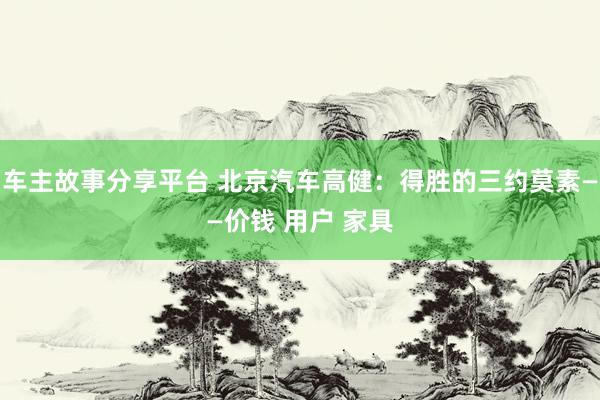 车主故事分享平台 北京汽车高健：得胜的三约莫素——价钱 用户 家具